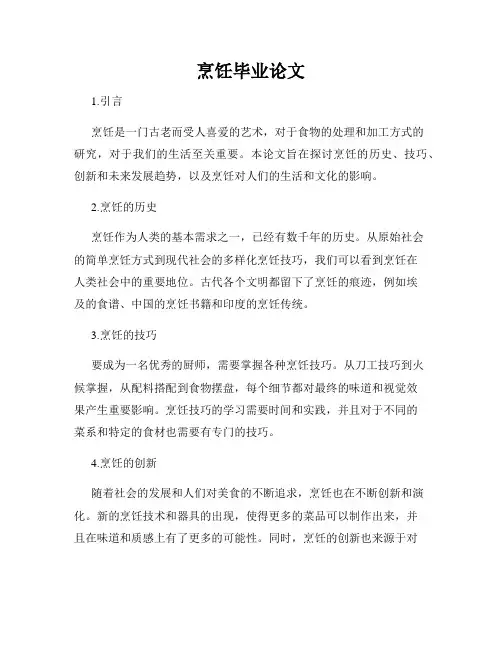 烹饪毕业论文

1.引言

烹饪是一门古老而受人喜爱的艺术，对于食物的处理和加工方式的研究，对于我们的生活至关重要。本论文旨在探讨烹饪的历史、技巧、创新和未来发展趋势，以及烹饪对人们的生活和文化的影响。

2.烹饪的历史

烹饪作为人类的基本需求之一，已经有数千年的历史。从原始社会的简单烹饪方式到现代社会的多样化烹饪技巧，我们可以看到烹饪在人类社会中的重要地位。古代各个文明都留下了烹饪的痕迹，例如埃及的食谱、中国的烹饪书籍和印度的烹饪传统。

3.烹饪的技巧

要成为一名优秀的厨师，需要掌握各种烹饪技巧。从刀工技巧到火候掌握，从配料搭配到食物摆盘，每个细节都对最终的味道和视觉效果产生重要影响。烹饪技巧的学习需要时间和实践，并且对于不同的菜系和特定的食材也需要有专门的技巧。

4.烹饪的创新

随着社会的发展和人们对美食的不断追求，烹饪也在不断创新和演化。新的烹饪技术和器具的出现，使得更多的菜品可以制作出来，并且在味道和质感上有了更多的可能性。同时，烹饪的创新也来源于对